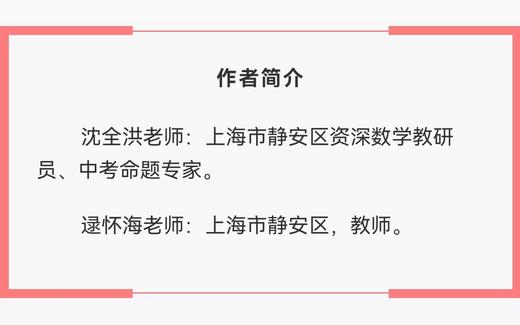 作者简介

沈全洪老师：上海市静安区资深数学教研员、中考命题专家。

逯怀海老师：上海市静安区，教师。